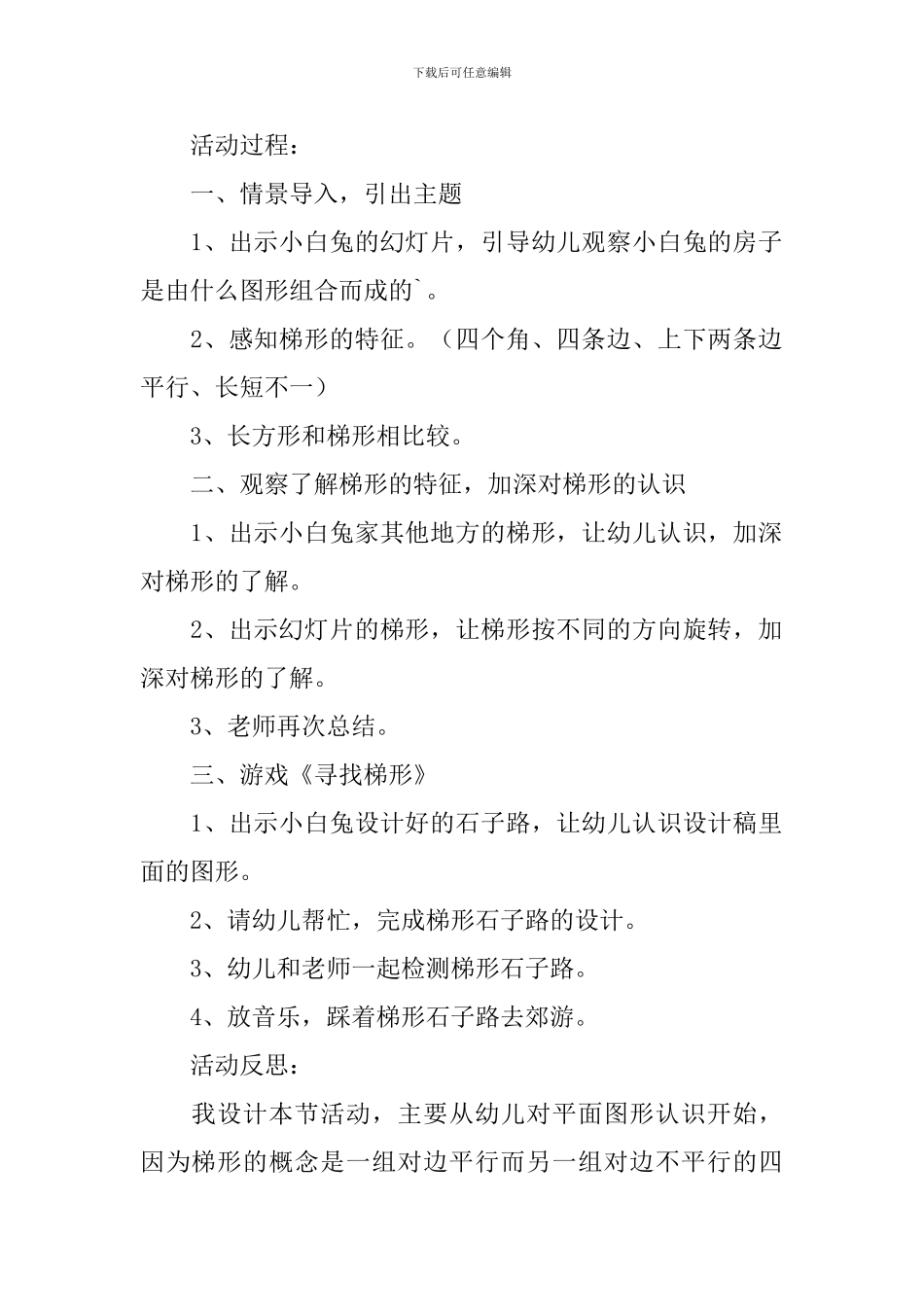 下载后可任意编辑

活动过程：

一、情景导入，引出主题

1、出示小白兔的幻灯片，引导幼儿观察小白兔的房子是由什么图形组合而成的`。

2、感知梯形的特征。（四个角、四条边、上下两条边平行、长短不一）

3、长方形和梯形相比较。

二、观察了解梯形的特征，加深对梯形的认识

1、出示小白兔家其他地方的梯形，让幼儿认识，加深对梯形的了解。

2、出示幻灯片的梯形，让梯形按不同的方向旋转，加深对梯形的了解。

3、老师再次总结。

三、游戏《寻找梯形》

1、出示小白兔设计好的石子路，让幼儿认识设计稿里面的图形。

2、请幼儿帮忙，完成梯形石子路的设计。

3、幼儿和老师一起检测梯形石子路。

4、放音乐，踩着梯形石子路去郊游。

活动反思：

我设计本节活动，主要从幼儿对平面图形认识开始，因为梯形的概念是一组对边平行而另一组对边不平行的四